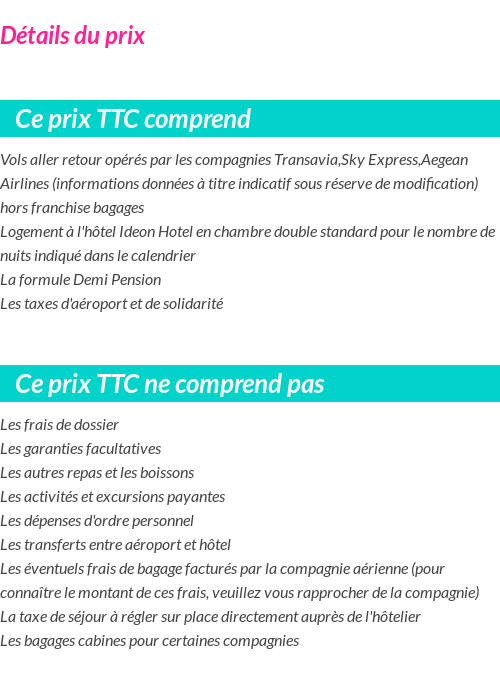 Détails du prix

Ce prix TTC comprend

Vols aller retour opérés par les compagnies Transavia,Sky Express,Aegean Airlines (informations données à titre indicatif sous réserve de modification) hors franchise bagages
Logement à l'hôtel Ideon Hotel en chambre double standard pour le nombre de nuits indiqué dans le calendrier
La formule Demi Pension
Les taxes d'aéroport et de solidarité

Ce prix TTC ne comprend pas

Les frais de dossier
Les garanties facultatives
Les autres repas et les boissons
Les activités et excursions payantes
Les dépenses d'ordre personnel
Les transferts entre aéroport et hôtel
Les éventuels frais de bagage facturés par la compagnie aérienne (pour connaître le montant de ces frais, veuillez vous rapprocher de la compagnie)
La taxe de séjour à régler sur place directement auprès de l'hôtelier
Les bagages cabines pour certaines compagnies